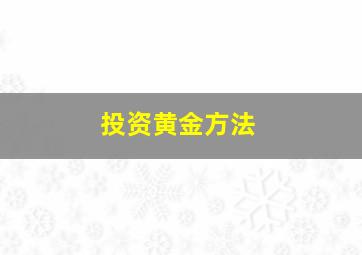 投资黄金方法